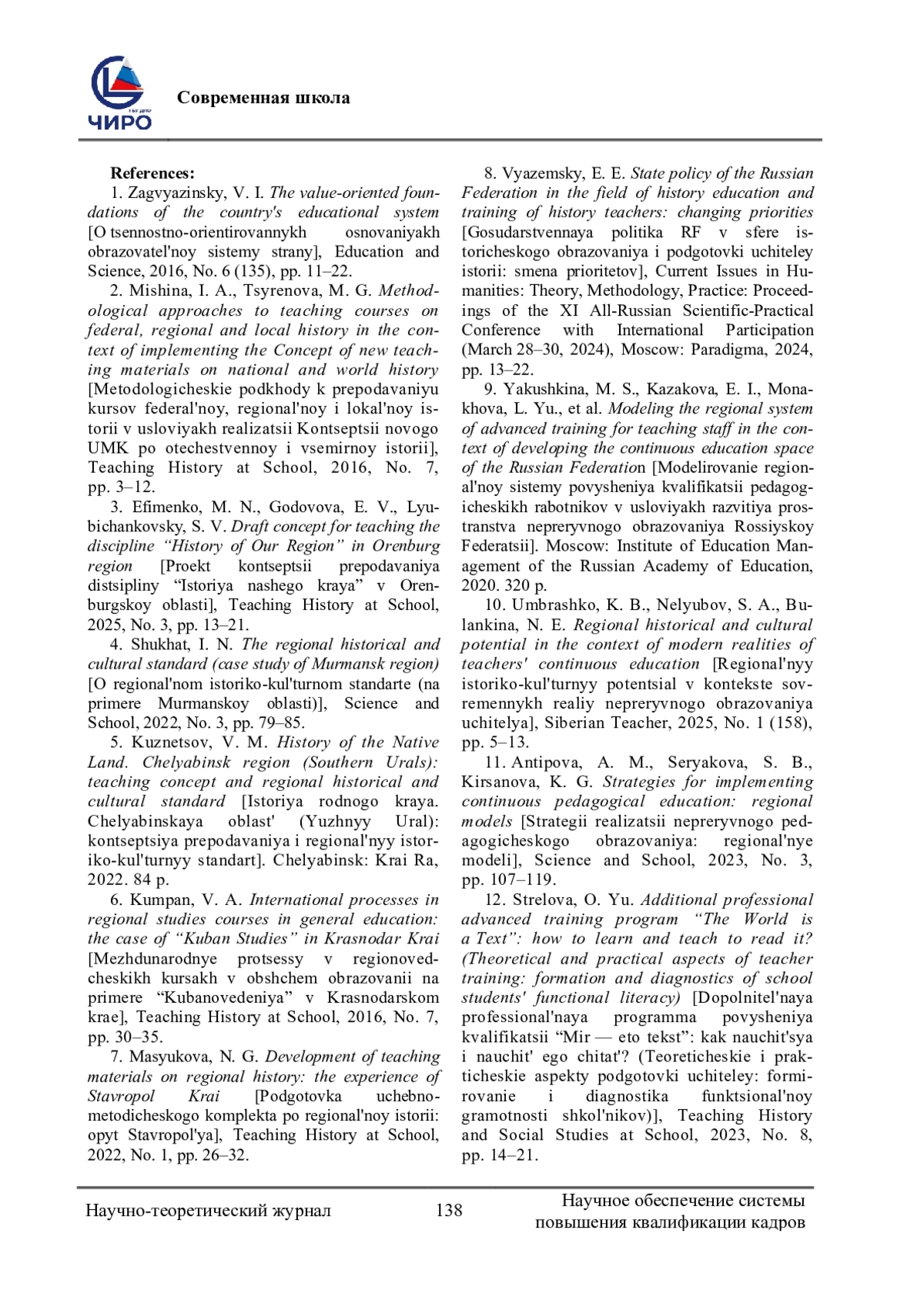 ЧИРО

Современная школа

References:

1. Zagvyazinsky, V. I. The value-oriented foundations of the country's educational system [O tsennostno-orientirovannykh osnovaniyakh obrazovatel'noy sistemy strany], Education and Science, 2016, No. 6 (135), pp. 11–22.

2. Mishina, I. A., Tsyrenova, M. G. Methodological approaches to teaching courses on federal, regional and local history in the context of implementing the Concept of new teaching materials on national and world history [Metodologicheskie podkhody k prepodavaniyu kursov federal'noy, regional'noy i lokal'noy istorii v usloviyakh realizatsii Kontseptsii novogo UMK po otechestvennoy i vsemirnoy istorii], Teaching History at School, 2016, No. 7, pp. 3–12.

3. Efimenko, M. N., Godovova, E. V., Lyubichankovsky, S. V. Draft concept for teaching the discipline “History of Our Region” in Orenburg region [Proekt kontseptsii prepodavaniya distsipliny “Istoriya nashego kraya” v Orenburgskoy oblasti], Teaching History at School, 2025, No. 3, pp. 13–21.

4. Shukhat, I. N. The regional historical and cultural standard (case study of Murmansk region) [O regional'nom istoriko-kul'turnom standarte (na primere Murmanskoy oblasti)], Science and School, 2022, No. 3, pp. 79–85.

5. Kuznetsov, V. M. History of the Native Land. Chelyabinsk region (Southern Urals): teaching concept and regional historical and cultural standard [Istoriya rodnogo kraya. Chelyabinskaya oblast' (Yuzhnyy Ural): kontseptsiya prepodavaniya i regional'nyy istoriko-kul'turnyy standart]. Chelyabinsk: Krai Ra, 2022. 84 p.

6. Kumpan, V. A. International processes in regional studies courses in general education: the case of “Kuban Studies” in Krasnodar Krai [Mezhdunarodnye protsessy v regionovedcheskikh kursakh v obshchem obrazovanii na primere “Kubanovedeniya” v Krasnodarskom krae], Teaching History at School, 2016, No. 7, pp. 30–35.

7. Masyukova, N. G. Development of teaching materials on regional history: the experience of Stavropol Krai [Podgotovka uchebno-metodicheskogo komplekta po regional'noy istorii: opyt Stavropol'ya], Teaching History at School, 2022, No. 1, pp. 26–32.

8. Vyazemsky, E. E. State policy of the Russian Federation in the field of history education and training of history teachers: changing priorities [Gosudarstvennaya politika RF v sfere istoricheskogo obrazovaniya i podgotovki uchiteley istorii: smena prioritetov], Current Issues in Humanities: Theory, Methodology, Practice: Proceedings of the XI All-Russian Scientific-Practical Conference with International Participation (March 28–30, 2024), Moscow: Paradigma, 2024, pp. 13–22.

9. Yakushkina, M. S., Kazakova, E. I., Monakhova, L. Yu., et al. Modeling the regional system of advanced training for teaching staff in the context of developing the continuous education space of the Russian Federation [Modelirovanie regional'noy sistemy povysheniya kvalifikatsii pedagogicheskikh rabotnikov v usloviyakh razvitiya prostranstva nepreryvnogo obrazovaniya Rossiyskoy Federatsii]. Moscow: Institute of Education Management of the Russian Academy of Education, 2020. 320 p.

10. Umbrashko, K. B., Nelyubov, S. A., Bulankina, N. E. Regional historical and cultural potential in the context of modern realities of teachers' continuous education [Regional'nyy istoriko-kul'turnyy potentsial v kontekste sovremennykh realiy nepreryvnogo obrazovaniya uchitelya], Siberian Teacher, 2025, No. 1 (158), pp. 5–13.

11. Antipova, A. M., Seryakova, S. B., Kirsanova, K. G. Strategies for implementing continuous pedagogical education: regional models [Strategii realizatsii nepreryvnogo pedagogicheskogo obrazovaniya: regional'nye modeli], Science and School, 2023, No. 3, pp. 107–119.

12. Strelova, O. Yu. Additional professional advanced training program “The World is a Text”: how to learn and teach to read it? (Theoretical and practical aspects of teacher training: formation and diagnostics of school students' functional literacy) [Dopolnitel'naya professional'naya programma povysheniya kvalifikatsii “Mir — eto tekst”: kak nauchit'sya i nauchit' ego chitat'? (Teoreticheskie i prakticheskie aspekty podgotovki uchiteley: formirovanie i diagnostika funktsional'noy gramotnosti shkol'nikov)], Teaching History and Social Studies at School, 2023, No. 8, pp. 14–21.

Научно-теоретический журнал 138 Научное обеспечение системы повышения квалификации кадров